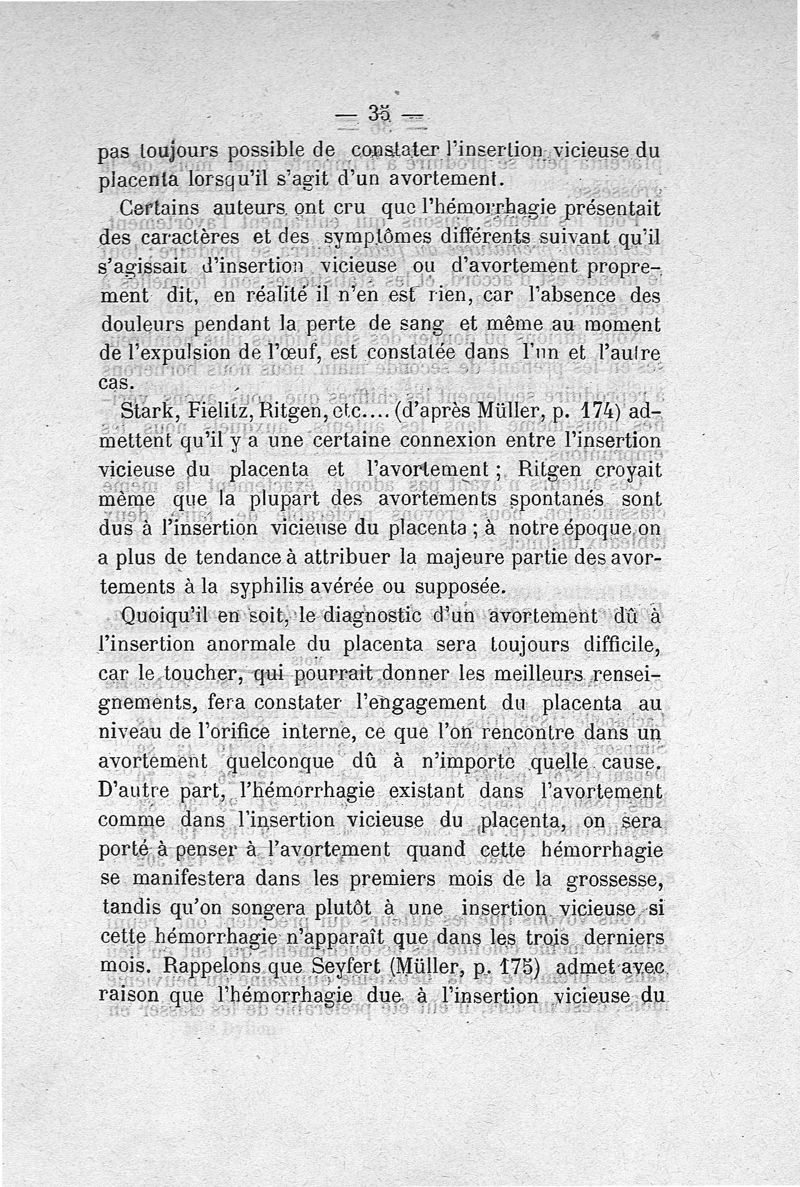 — 35 —

pas toujours possible de constater l'insertion vicieuse du placenta lorsqu'il s'agit d'un avortement.

Certains auteurs ont cru que l'hémorrhagie présentait des caractères et des symptômes différents suivant qu'il s'agissait d'insertion vicieuse ou d'avortement proprement dit, en réalité il n'en est rien, car l'absence des douleurs pendant la perte de sang et même au moment de l'expulsion de l'œuf, est constatée dans l'un et l'autre cas.

Stark, Fielitz, Ritgen, etc.... (d'après Müller, p. 174) admettent qu'il y a une certaine connexion entre l'insertion vicieuse du placenta et l'avortement ; Ritgen croyait même que la plupart des avortements spontanés sont dus à l'insertion vicieuse du placenta ; à notre époque on a plus de tendance à attribuer la majeure partie des avortements à la syphilis avérée ou supposée.

Quoiqu'il en soit, le diagnostic d'un avortement dû à l'insertion anormale du placenta sera toujours difficile, car le toucher, qui pourrait donner les meilleurs renseignements, fera constater l'engagement du placenta au niveau de l'orifice interne, ce que l'on rencontre dans un avortement quelconque dû à n'importe quelle cause. D'autre part, l'hémorrhagie existant dans l'avortement comme dans l'insertion vicieuse du placenta, on sera porté à penser à l'avortement quand cette hémorrhagie se manifestera dans les premiers mois de la grossesse, tandis qu'on songera plutôt à une insertion vicieuse si cette hémorrhagie n'apparaît que dans les trois derniers mois. Rappelons que Seyfert (Müller, p. 175) admet avec raison que l'hémorrhagie due à l'insertion vicieuse du